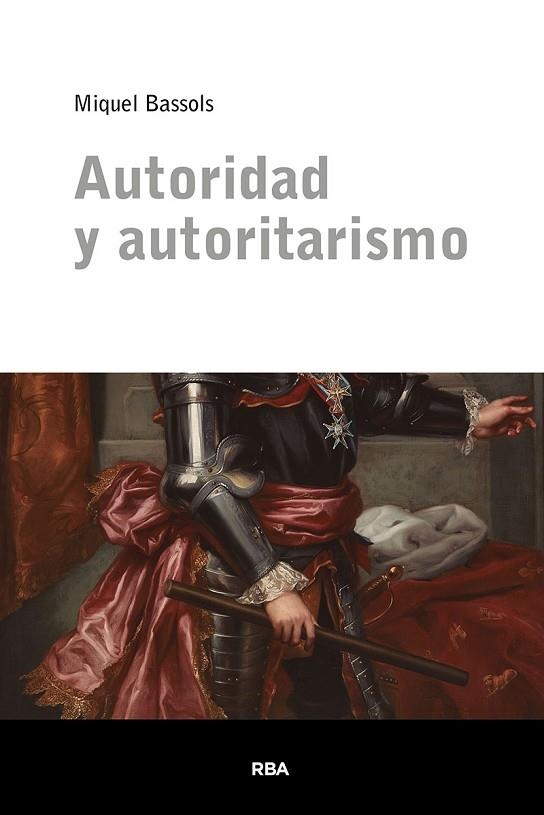 Miquel Bassols

Autoridad y autoritarismo

RBA